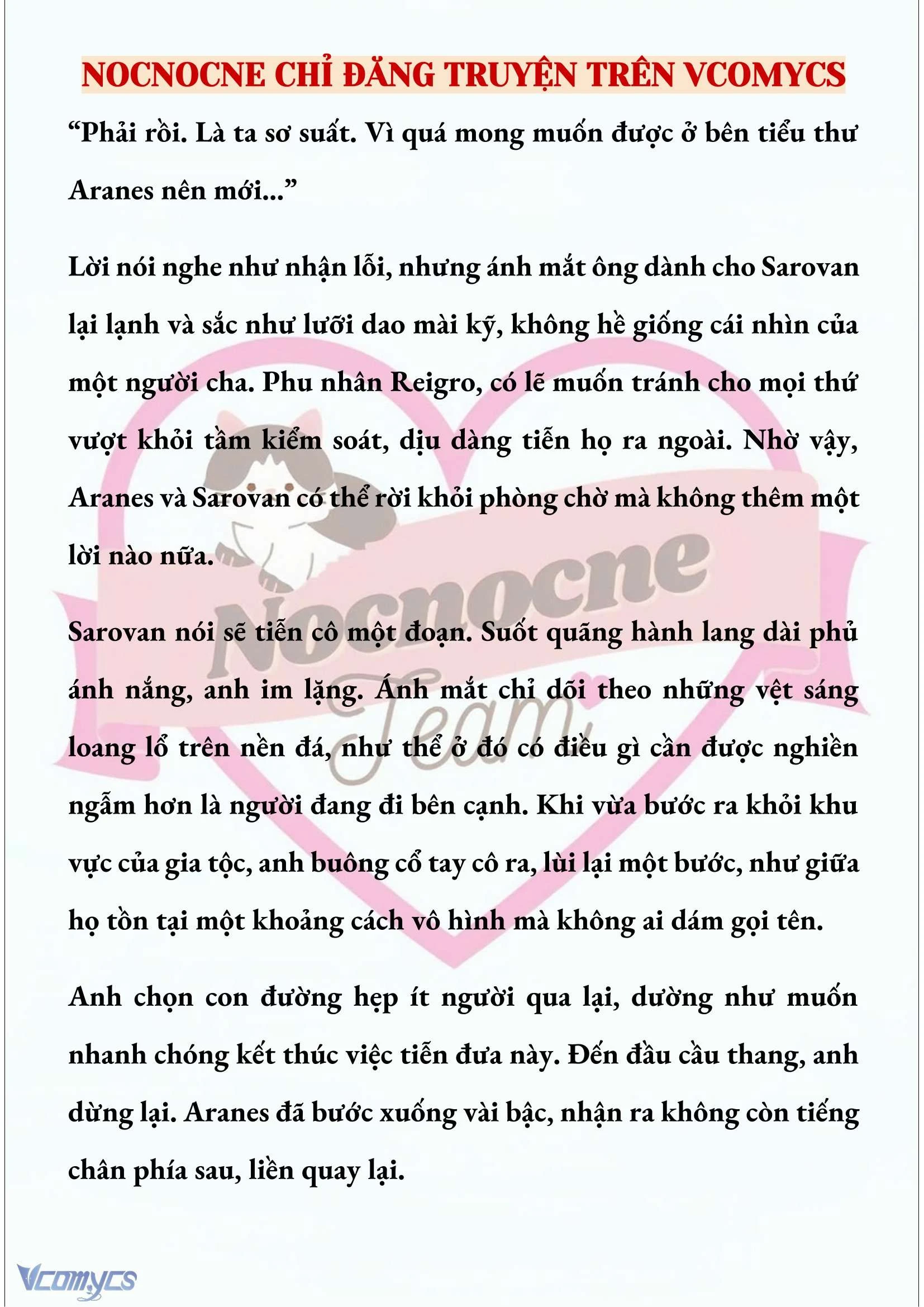 NOCNOCNE CHỈ ĐĂNG TRUYỆN TRÊN VCOMYCS

“Phải rồi. Là ta sơ suất. Vì quá mong muốn được ở bên tiểu thư Aranes nên mới...”

Lời nói nghe như nhận lỗi, nhưng ánh mắt ông dành cho Sarovan lại lạnh và sắc như lưỡi dao mài kỹ, không hề giống cái nhìn của một người cha. Phu nhân Reigro, có lẽ muốn tránh cho mọi thứ vượt khỏi tầm kiểm soát, dịu dàng tiễn họ ra ngoài. Nhờ vậy, Aranes và Sarovan có thể rời khỏi phòng chờ mà không thêm một lời nào nữa.

Sarovan nói sẽ tiễn cô một đoạn. Suốt quãng hành lang dài phủ ánh nắng, anh im lặng. Ánh mắt chỉ dõi theo những vệt sáng loang lổ trên nền đá, như thể ở đó có điều gì cần được nghiền ngẫm hơn là người đang đi bên cạnh. Khi vừa bước ra khỏi khu vực của gia tộc, anh buông cổ tay cô ra, lùi lại một bước, như giữa họ tồn tại một khoảng cách vô hình mà không ai dám gọi tên.

Anh chọn con đường hẹp ít người qua lại, dường như muốn nhanh chóng kết thúc việc tiễn đưa này. Đến đầu cầu thang, anh dừng lại. Aranes đã bước xuống vài bậc, nhận ra không còn tiếng chân phía sau, liền quay lại.

Nocnocne Team

Vcomycs